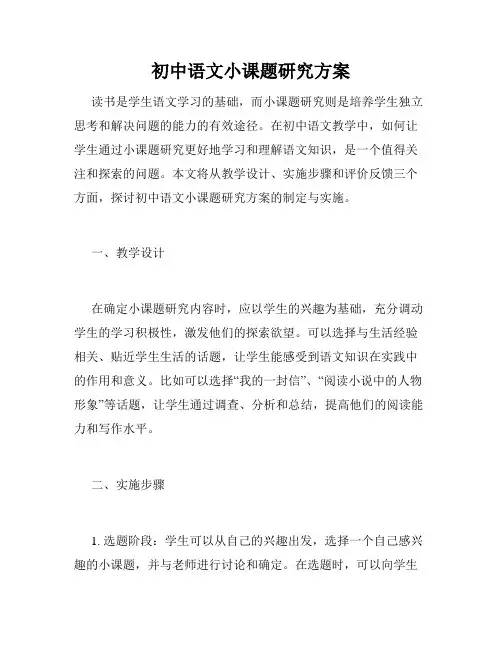 初中语文小课题研究方案

读书是学生语文学习的基础，而小课题研究则是培养学生独立思考和解决问题的能力的有效途径。在初中语文教学中，如何让学生通过小课题研究更好地学习和理解语文知识，是一个值得关注和探索的问题。本文将从教学设计、实施步骤和评价反馈三个方面，探讨初中语文小课题研究方案的制定与实施。

一、教学设计

在确定小课题研究内容时，应以学生的兴趣为基础，充分调动学生的学习积极性，激发他们的探索欲望。可以选择与生活经验相关、贴近学生生活的话题，让学生能感受到语文知识在实践中的作用和意义。比如可以选择“我的一封信”、“阅读小说中的人物形象”等话题，让学生通过调查、分析和总结，提高他们的阅读能力和写作水平。

二、实施步骤

1. 选题阶段：学生可以从自己的兴趣出发，选择一个自己感兴趣的小课题，并与老师进行讨论和确定。在选题时，可以向学生